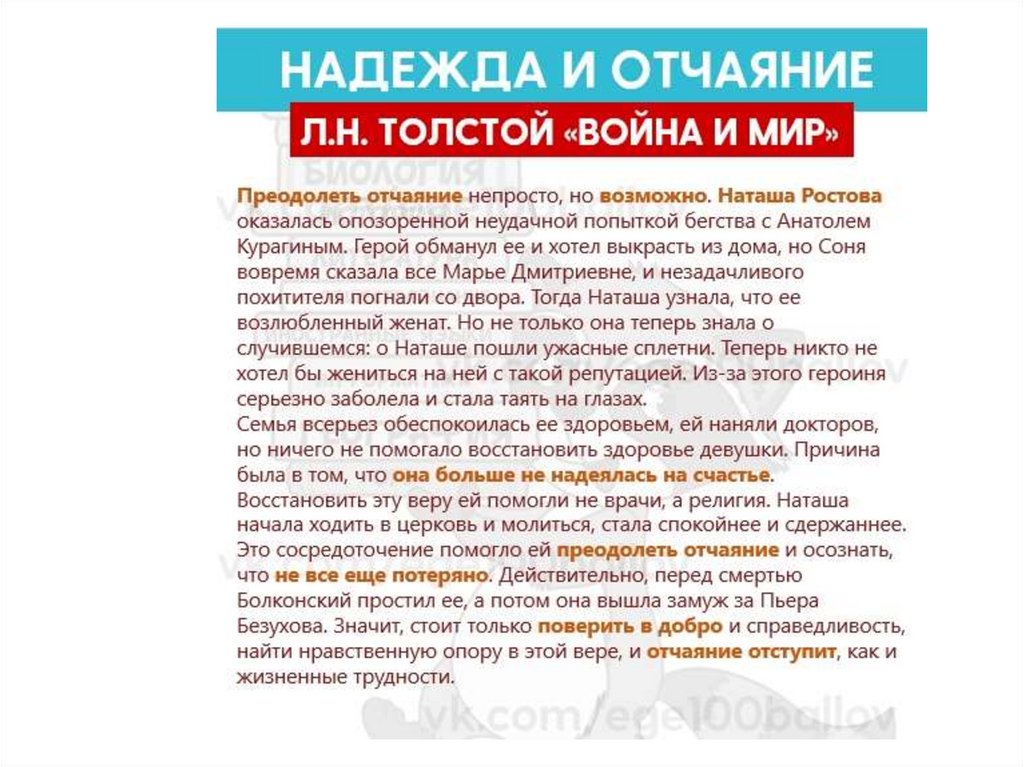 НАДЕЖДА И ОТЧАЯНИЕ

Л.Н. ТОЛСТОЙ «ВОЙНА И МИР»

Преодолеть отчаяние непросто, но возможно. Наташа Ростова оказалась опозоренной неудачной попыткой бегства с Анатолем Курагиным. Герой обманул ее и хотел выкрасть из дома, но Соня вовремя сказала все Марье Дмитриевне, и незадачливого похитителя погнали со двора. Тогда Наташа узнала, что ее возлюбленный женат. Но не только она теперь знала о случившемся: о Наташе пошли ужасные сплетни. Теперь никто не хотел бы жениться на ней с такой репутацией. Из-за этого героиня серьезно заболела и стала таять на глазах.
Семья всерьез обеспокоилась ее здоровьем, ей наняли докторов, но ничего не помогало восстановить здоровье девушки. Причина была в том, что она больше не надеялась на счастье. Восстановить эту веру ей помогли не врачи, а религия. Наташа начала ходить в церковь и молиться, стала спокойнее и сдержаннее. Это сосредоточение помогло ей преодолеть отчаяние и осознать, что не все еще потеряно. Действительно, перед смертью Болконский простил ее, а потом она вышла замуж за Пьера Безухова. Значит, стоит только поверить в добро и справедливость, найти нравственную опору в этой вере, и отчаяние отступит, как и жизненные трудности.

БИОЛОГИЯ

vk.com/ege100ballov